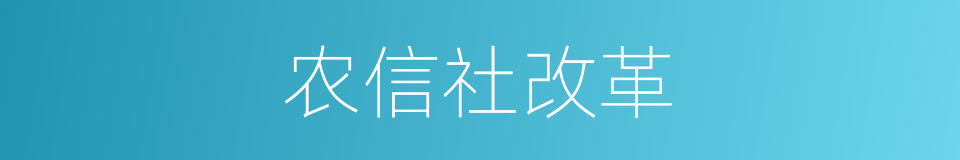 农信社改革